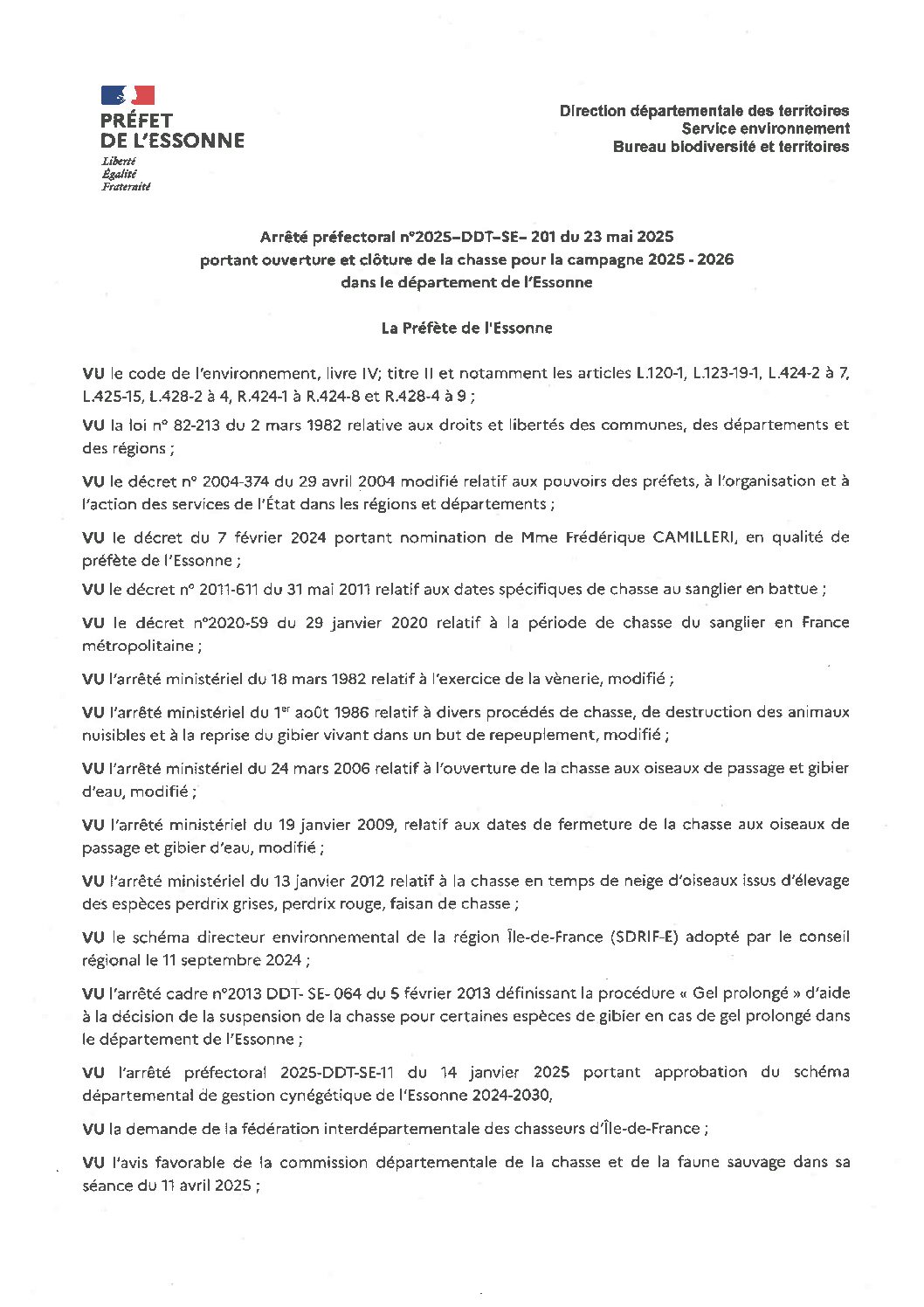 PRÉFET
DE L'ESSONNE
Liberté
Égalité
Fraternité

Direction départementale des territoires
Service environnement
Bureau biodiversité et territoires

Arrêté préfectoral n°2025–DDT–SE– 201 du 23 mai 2025
portant ouverture et clôture de la chasse pour la campagne 2025 - 2026
dans le département de l'Essonne

La Préfète de l'Essonne

VU le code de l'environnement, livre IV; titre II et notamment les articles L.120-1, L.123-19-1, L.424-2 à 7, L.425-15, L.428-2 à 4, R.424-1 à R.424-8 et R.428-4 à 9 ;

VU la loi n° 82-213 du 2 mars 1982 relative aux droits et libertés des communes, des départements et des régions ;

VU le décret n° 2004-374 du 29 avril 2004 modifié relatif aux pouvoirs des préfets, à l'organisation et à l'action des services de l'État dans les régions et départements ;

VU le décret du 7 février 2024 portant nomination de Mme Frédérique CAMILLERI, en qualité de préfète de l'Essonne ;

VU le décret n° 2011-611 du 31 mai 2011 relatif aux dates spécifiques de chasse au sanglier en battue ;

VU le décret n°2020-59 du 29 janvier 2020 relatif à la période de chasse du sanglier en France métropolitaine ;

VU l'arrêté ministériel du 18 mars 1982 relatif à l'exercice de la vènerie, modifié ;

VU l'arrêté ministériel du 1$^{er}$ août 1986 relatif à divers procédés de chasse, de destruction des animaux nuisibles et à la reprise du gibier vivant dans un but de repeuplement, modifié ;

VU l'arrêté ministériel du 24 mars 2006 relatif à l'ouverture de la chasse aux oiseaux de passage et gibier d'eau, modifié ;

VU l'arrêté ministériel du 19 janvier 2009, relatif aux dates de fermeture de la chasse aux oiseaux de passage et gibier d'eau, modifié ;

VU l'arrêté ministériel du 13 janvier 2012 relatif à la chasse en temps de neige d'oiseaux issus d'élevage des espèces perdrix grises, perdrix rouge, faisan de chasse ;

VU le schéma directeur environnemental de la région Île-de-France (SDRIF-E) adopté par le conseil régional le 11 septembre 2024 ;

VU l'arrêté cadre n°2013 DDT- SE- 064 du 5 février 2013 définissant la procédure « Gel prolongé » d'aide à la décision de la suspension de la chasse pour certaines espèces de gibier en cas de gel prolongé dans le département de l'Essonne ;

VU l'arrêté préfectoral 2025-DDT-SE-11 du 14 janvier 2025 portant approbation du schéma départemental de gestion cynégétique de l'Essonne 2024-2030,

VU la demande de la fédération interdépartementale des chasseurs d'Île-de-France ;

VU l'avis favorable de la commission départementale de la chasse et de la faune sauvage dans sa séance du 11 avril 2025 ;